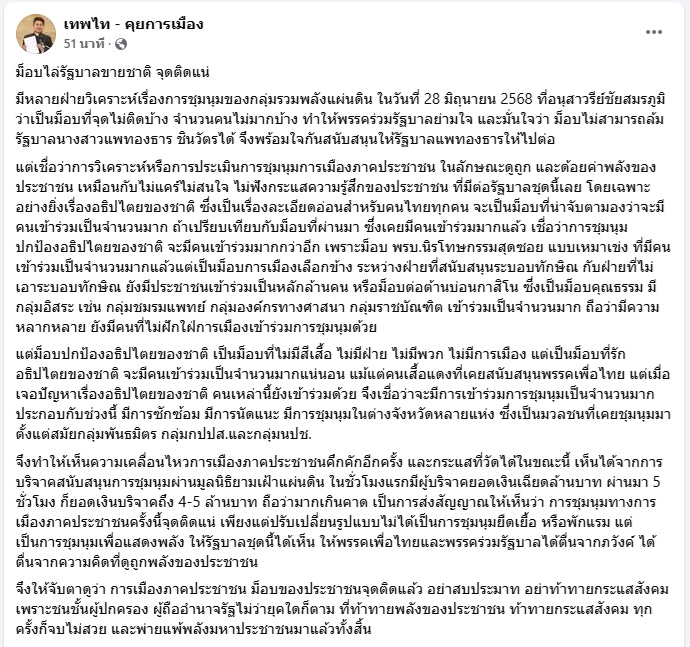 เทพไท - คุยการเมือง
51 นาที ·

...

ม็อบไล่รัฐบาลขายชาติ จุดติดแน่

มีหลายฝ่ายวิเคราะห์เรื่องการชุมนุมของกลุ่มรวมพลังแผ่นดิน ในวันที่ 28 มิถุนายน 2568 ที่อนุสาวรีย์ชัยสมรภูมิ ว่าเป็นม็อบที่จุดไม่ติดบ้าง จำนวนคนไม่มากบ้าง ทำให้พรรคร่วมรัฐบาลย่ามใจ และมั่นใจว่า ม็อบไม่สามารถล้มรัฐบาลนางสาวแพทองธาร ชินวัตรได้ จึงพร้อมใจกันสนับสนุนให้รัฐบาลแพทองธารให้ไปต่อ

แต่เชื่อว่าการวิเคราะห์หรือการประเมินการชุมนุมการเมืองภาคประชาชน ในลักษณะดูถูก และด้อยค่าพลังของประชาชน เหมือนกับไม่แคร์ไม่สนใจ ไม่ฟังกระแสความรู้สึกของประชาชน ที่มีต่อรัฐบาลชุดนี้เลย โดยเฉพาะอย่างยิ่งเรื่องอธิปไตยของชาติ ซึ่งเป็นเรื่องละเอียดอ่อนสำหรับคนไทยทุกคน จะเป็นม็อบที่น่าจับตามองว่าจะมีคนเข้าร่วมเป็นจำนวนมาก ถ้าเปรียบเทียบกับม็อบที่ผ่านมา ซึ่งเคยมีคนเข้าร่วมมากแล้ว เชื่อว่าการชุมนุมปกป้องอธิปไตยของชาติ จะมีคนเข้าร่วมมากกว่าอีก เพราะม็อบ พรบ.นิรโทษกรรมสุดซอย แบบเหมาเข่ง ที่มีคนเข้าร่วมเป็นจำนวนมากแล้วแต่เป็นม็อบการเมืองเลือกข้าง ระหว่างฝ่ายที่สนับสนุนระบอบทักษิณ กับฝ่ายที่ไม่เอาระบอบทักษิณ ยังมีประชาชนเข้าร่วมเป็นหลักล้านคน หรือม็อบต่อต้านบ่อนกาสิโน ซึ่งเป็นม็อบคุณธรรม มีกลุ่มอิสระ เช่น กลุ่มชมรมแพทย์ กลุ่มองค์กรทางศาสนา กลุ่มราชบัณฑิต เข้าร่วมเป็นจำนวนมาก ถือว่ามีความหลากหลาย ยังมีคนที่ไม่ฝักใฝ่การเมืองเข้าร่วมการชุมนุมด้วย

แต่ม็อบปกป้องอธิปไตยของชาติ เป็นม็อบที่ไม่มีสีเสื้อ ไม่มีฝ่าย ไม่มีพวก ไม่มีการเมือง แต่เป็นม็อบที่รักอธิปไตยของชาติ จะมีคนเข้าร่วมเป็นจำนวนมากแน่นอน แม้แต่คนเสื้อแดงที่เคยสนับสนุนพรรคเพื่อไทย แต่เมื่อเจอปัญหาเรื่องอธิปไตยของชาติ คนเหล่านี้ยังเข้าร่วมด้วย จึงเชื่อว่าจะมีการเข้าร่วมการชุมนุมเป็นจำนวนมาก ประกอบกับช่วงนี้ มีการซักซ้อม มีการนัดแนะ มีการชุมนุมในต่างจังหวัดหลายแห่ง ซึ่งเป็นมวลชนที่เคยชุมนุมมาตั้งแต่สมัยกลุ่มพันธมิตร กลุ่มกปปส.และกลุ่มนปช.

จึงทำให้เห็นความเคลื่อนไหวการเมืองภาคประชาชนคึกคักอีกครั้ง และกระแสที่วัดได้ในขณะนี้ เห็นได้จากการบริจาคสนับสนุนการชุมนุมผ่านมูลนิธิยามเฝ้าแผ่นดิน ในชั่วโมงแรกมีผู้บริจาคยอดเงินเฉียดล้านบาท ผ่านมา 5 ชั่วโมง ก็ยอดเงินบริจาคถึง 4-5 ล้านบาท ถือว่ามากเกินคาด เป็นการส่งสัญญาณให้เห็นว่า การชุมนุมทางการเมืองภาคประชาชนครั้งนี้จุดติดแน่ เพียงแต่ปรับเปลี่ยนรูปแบบไม่ได้เป็นการชุมนุมยืดเยื้อ หรือพักแรม แต่เป็นการชุมนุมเพื่อแสดงพลัง ให้รัฐบาลชุดนี้ได้เห็น ให้พรรคเพื่อไทยและพรรคร่วมรัฐบาลได้ตื่นจากภวังค์ ได้ตื่นจากความคิดที่ดูถูกพลังของประชาชน

จึงให้จับตาดูว่า การเมืองภาคประชาชน ม็อบของประชาชนจุดติดแล้ว อย่าสบประมาท อย่าท้าทายกระแสสังคม เพราะชนชั้นผู้ปกครอง ผู้ถืออำนาจรัฐไม่ว่ายุคใดก็ตาม ที่ท้าทายพลังของประชาชน ท้าทายกระแสสังคม ทุกครั้งก็จบไม่สวย และพ่ายแพ้พลังมหาประชาชนมาแล้วทั้งสิ้น